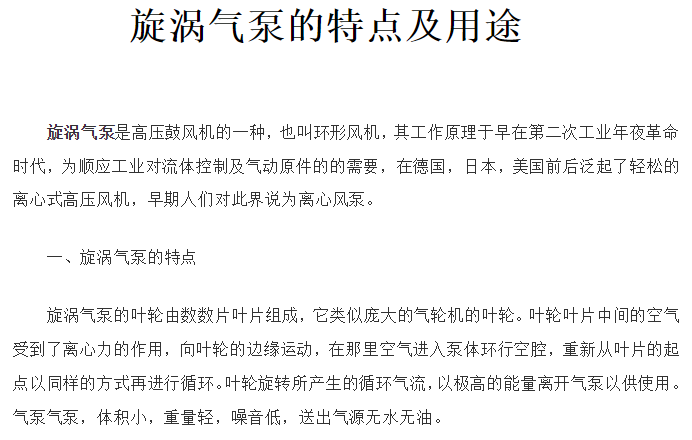 旋涡气泵的特点及用途

旋涡气泵是高压鼓风机的一种，也叫环形风机，其工作原理于早在第二次工业年夜革命时代，为顺应工业对流体控制及气动原件的的需要，在德国，日本，美国前后泛起了轻松的离心式高压风机，早期人们对此界说为离心风泵。

一、旋涡气泵的特点

旋涡气泵的叶轮由数数片叶片组成，它类似庞大的气轮机的叶轮。叶轮叶片中间的空气受到了离心力的作用，向叶轮的边缘运动，在那里空气进入泵体环行空腔，重新从叶片的起点以同样的方式再进行循环。叶轮旋转所产生的循环气流，以极高的能量离开气泵以供使用。气泵气泵，体积小，重量轻，噪音低，送出气源无水无油。